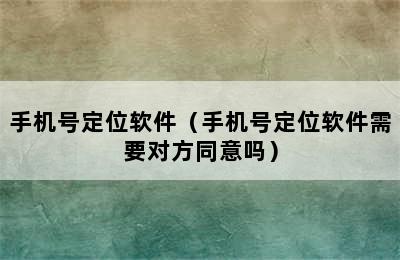 手机号定位软件（手机号定位软件需要对方同意吗）